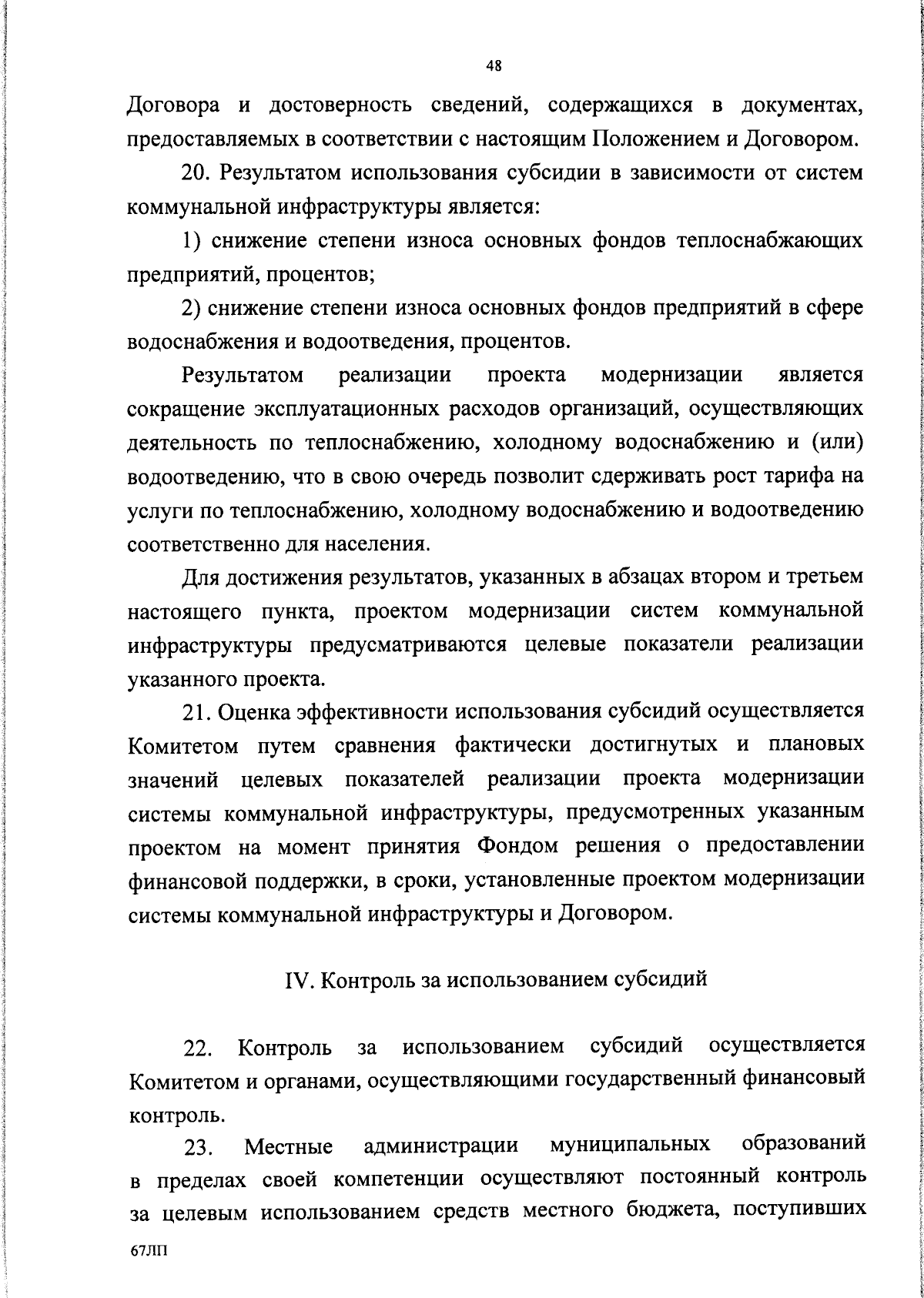 48

Договора и достоверность сведений, содержащихся в документах, предоставляемых в соответствии с настоящим Положением и Договором.

20. Результатом использования субсидии в зависимости от систем коммунальной инфраструктуры является:

1) снижение степени износа основных фондов теплоснабжающих предприятий, процентов;

2) снижение степени износа основных фондов предприятий в сфере водоснабжения и водоотведения, процентов.

Результатом реализации проекта модернизации является сокращение эксплуатационных расходов организаций, осуществляющих деятельность по теплоснабжению, холодному водоснабжению и (или) водоотведению, что в свою очередь позволит сдерживать рост тарифа на услуги по теплоснабжению, холодному водоснабжению и водоотведению соответственно для населения.

Для достижения результатов, указанных в абзацах втором и третьем настоящего пункта, проектом модернизации систем коммунальной инфраструктуры предусматриваются целевые показатели реализации указанного проекта.

21. Оценка эффективности использования субсидий осуществляется Комитетом путем сравнения фактически достигнутых и плановых значений целевых показателей реализации проекта модернизации системы коммунальной инфраструктуры, предусмотренных указанным проектом на момент принятия Фондом решения о предоставлении финансовой поддержки, в сроки, установленные проектом модернизации системы коммунальной инфраструктуры и Договором.

IV. Контроль за использованием субсидий

22. Контроль за использованием субсидий осуществляется Комитетом и органами, осуществляющими государственный финансовый контроль.

23. Местные администрации муниципальных образований в пределах своей компетенции осуществляют постоянный контроль за целевым использованием средств местного бюджета, поступивших

67ЛП